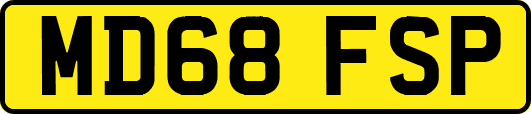 MD68 FSP